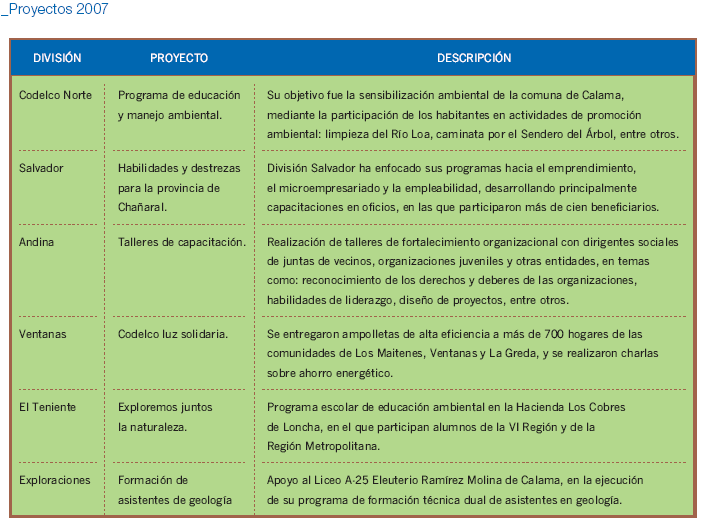 _Proyectos 2007

| DIVISIÓN | PROYECTO | DESCRIPCIÓN |
|---|---|---|
| Codelco Norte | Programa de educación y manejo ambiental. | Su objetivo fue la sensibilización ambiental de la comuna de Calama, mediante la participación de los habitantes en actividades de promoción ambiental: limpieza del Río Loa, caminata por el Sendero del Árbol, entre otros. |
| Salvador | Habilidades y destrezas para la provincia de Chañaral. | División Salvador ha enfocado sus programas hacia el emprendimiento, el microempresariado y la empleabilidad, desarrollando principalmente capacitaciones en oficios, en las que participaron más de cien beneficiarios. |
| Andina | Talleres de capacitación. | Realización de talleres de fortalecimiento organizacional con dirigentes sociales de juntas de vecinos, organizaciones juveniles y otras entidades, en temas como: reconocimiento de los derechos y deberes de las organizaciones, habilidades de liderazgo, diseño de proyectos, entre otros. |
| Ventanas | Codelco luz solidaria. | Se entregaron ampolletas de alta eficiencia a más de 700 hogares de las comunidades de Los Maitenes, Ventanas y La Greda, y se realizaron charlas sobre ahorro energético. |
| El Teniente | Exploremos juntos la naturaleza. | Programa escolar de educación ambiental en la Hacienda Los Cobres de Loncha, en el que participan alumnos de la VI Región y de la Región Metropolitana. |
| Exploraciones | Formación de asistentes de geología | Apoyo al Liceo A-25 Eleuterio Ramírez Molina de Calama, en la ejecución de su programa de formación técnica dual de asistentes en geología. |